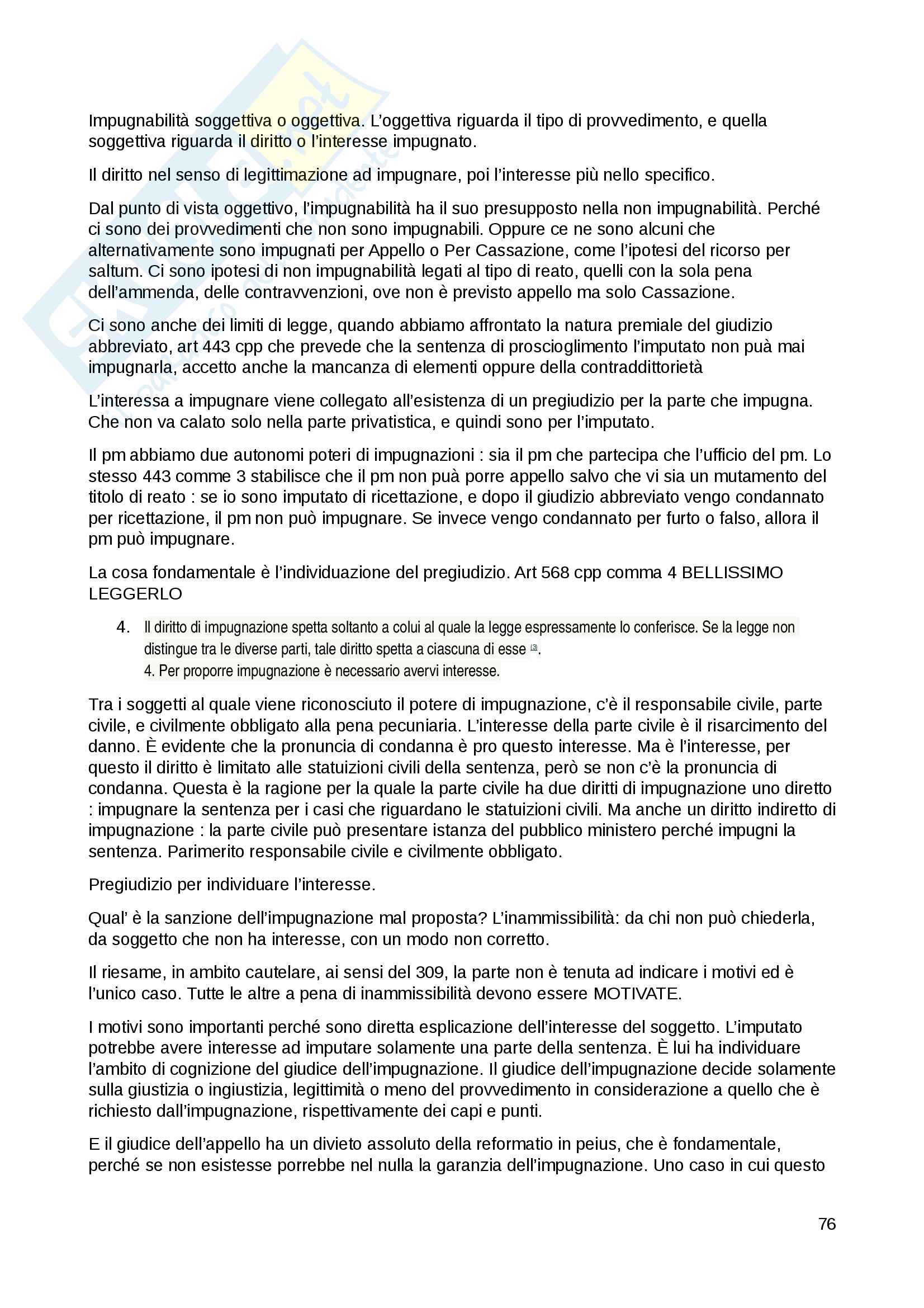 Impugnabilità soggettiva o oggettiva. L'oggettiva riguarda il tipo di provvedimento, e quella soggettiva riguarda il diritto o l'interesse impugnato.

Il diritto nel senso di legittimazione ad impugnare, poi l'interesse più nello specifico.

Dal punto di vista oggettivo, l'impugnabilità ha il suo presupposto nella non impugnabilità. Perché ci sono dei provvedimenti che non sono impugnabili. Oppure ce ne sono alcuni che alternativamente sono impugnati per Appello o Per Cassazione, come l'ipotesi del ricorso per saltum. Ci sono ipotesi di non impugnabilità legati al tipo di reato, quelli con la sola pena dell'ammenda, delle contravvenzioni, ove non è previsto appello ma solo Cassazione.

Ci sono anche dei limiti di legge, quando abbiamo affrontato la natura premiale del giudizio abbreviato, art 443 cpp che prevede che la sentenza di proscioglimento l'imputato non puà mai impugnarla, accetto anche la mancanza di elementi oppure della contraddittorietà

L'interessa a impugnare viene collegato all'esistenza di un pregiudizio per la parte che impugna. Che non va calato solo nella parte privatistica, e quindi sono per l'imputato.

Il pm abbiamo due autonomi poteri di impugnazioni : sia il pm che partecipa che l'ufficio del pm. Lo stesso 443 comme 3 stabilisce che il pm non puà porre appello salvo che vi sia un mutamento del titolo di reato : se io sono imputato di ricettazione, e dopo il giudizio abbreviato vengo condannato per ricettazione, il pm non può impugnare. Se invece vengo condannato per furto o falso, allora il pm può impugnare.

La cosa fondamentale è l'individuazione del pregiudizio. Art 568 cpp comma 4 BELLISSIMO LEGGERLO

4. Il diritto di impugnazione spetta soltanto a colui al quale la legge espressamente lo conferisce. Se la legge non distingue tra le diverse parti, tale diritto spetta a ciascuna di esse (3).
4. Per proporre impugnazione è necessario avervi interesse.

Tra i soggetti al quale viene riconosciuto il potere di impugnazione, c'è il responsabile civile, parte civile, e civilmente obbligato alla pena pecuniaria. L'interesse della parte civile è il risarcimento del danno. È evidente che la pronuncia di condanna è pro questo interesse. Ma è l'interesse, per questo il diritto è limitato alle statuizioni civili della sentenza, però se non c'è la pronuncia di condanna. Questa è la ragione per la quale la parte civile ha due diritti di impugnazione uno diretto : impugnare la sentenza per i casi che riguardano le statuizioni civili. Ma anche un diritto indiretto di impugnazione : la parte civile può presentare istanza del pubblico ministero perché impugni la sentenza. Parimerito responsabile civile e civilmente obbligato.

Pregiudizio per individuare l'interesse.

Qual' è la sanzione dell'impugnazione mal proposta? L'inammissibilità: da chi non può chiederla, da soggetto che non ha interesse, con un modo non corretto.

Il riesame, in ambito cautelare, ai sensi del 309, la parte non è tenuta ad indicare i motivi ed è l'unico caso. Tutte le altre a pena di inammissibilità devono essere MOTIVATE.

I motivi sono importanti perché sono diretta esplicazione dell'interesse del soggetto. L'imputato potrebbe avere interesse ad imputare solamente una parte della sentenza. È lui ha individuare l'ambito di cognizione del giudice dell'impugnazione. Il giudice dell'impugnazione decide solamente sulla giustizia o ingiustizia, legittimità o meno del provvedimento in considerazione a quello che è richiesto dall'impugnazione, rispettivamente dei capi e punti.

E il giudice dell'appello ha un divieto assoluto della reformatio in peius, che è fondamentale, perché se non esistesse porrebbe nel nulla la garanzia dell'impugnazione. Uno caso in cui questo

76